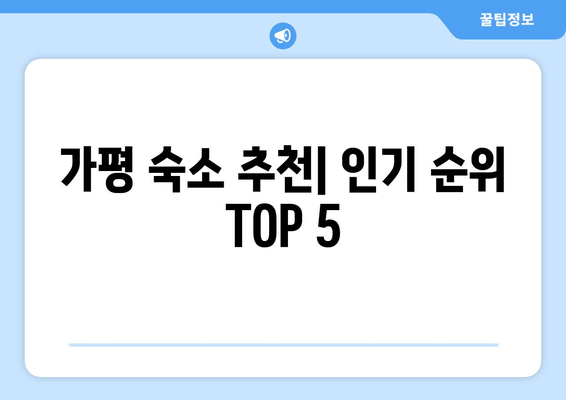 꿀팁정보

가평 숙소 추천| 인기 순위 TOP 5